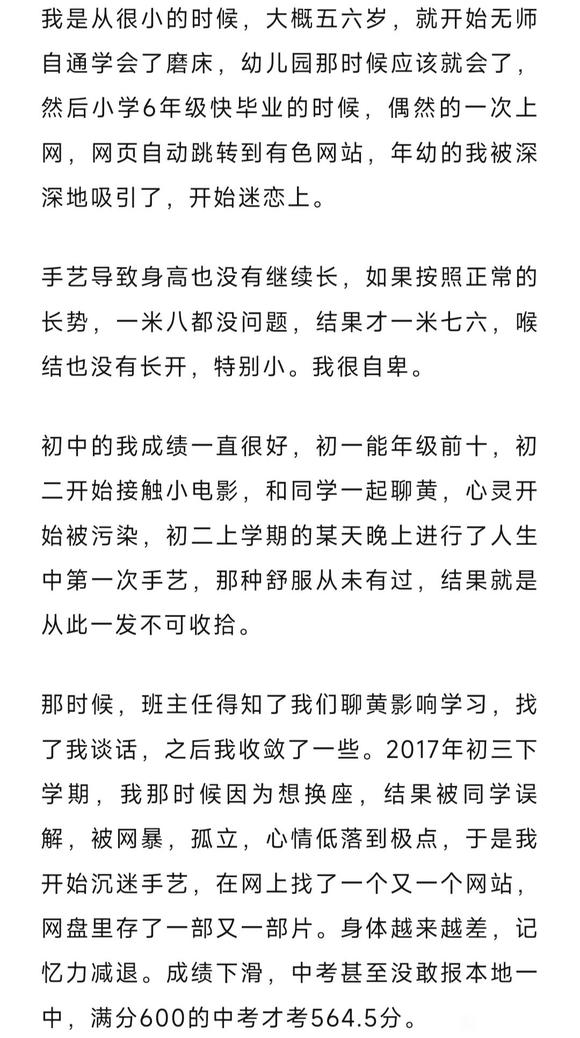 我是从很小的时候，大概五六岁，就开始无师自通学会了磨床，幼儿园那时候应该就会了，然后小学6年级快毕业的时候，偶然的一次上网，网页自动跳转到有色网站，年幼的我被深深地吸引了，开始迷恋上。

手艺导致身高也没有继续长，如果按照正常的长势，一米八都没问题，结果才一米七六，喉结也没有长开，特别小。我很自卑。

初中的我成绩一直很好，初一能年级前十，初二开始接触小电影，和同学一起聊黄，心灵开始被污染，初二上学期的某天晚上进行了人生中第一次手艺，那种舒服从未有过，结果就是从此一发不可收拾。

那时候，班主任得知了我们聊黄影响学习，找了我谈话，之后我收敛了一些。2017年初三下学期，我那时候因为想换座，结果被同学误解，被网暴，孤立，心情低落到极点，于是我开始沉迷手艺，在网上找了一个又一个网站，网盘里存了一部又一部片。身体越来越差，记忆力减退。成绩下滑，中考甚至没敢报本地一中，满分600的中考才考564.5分。